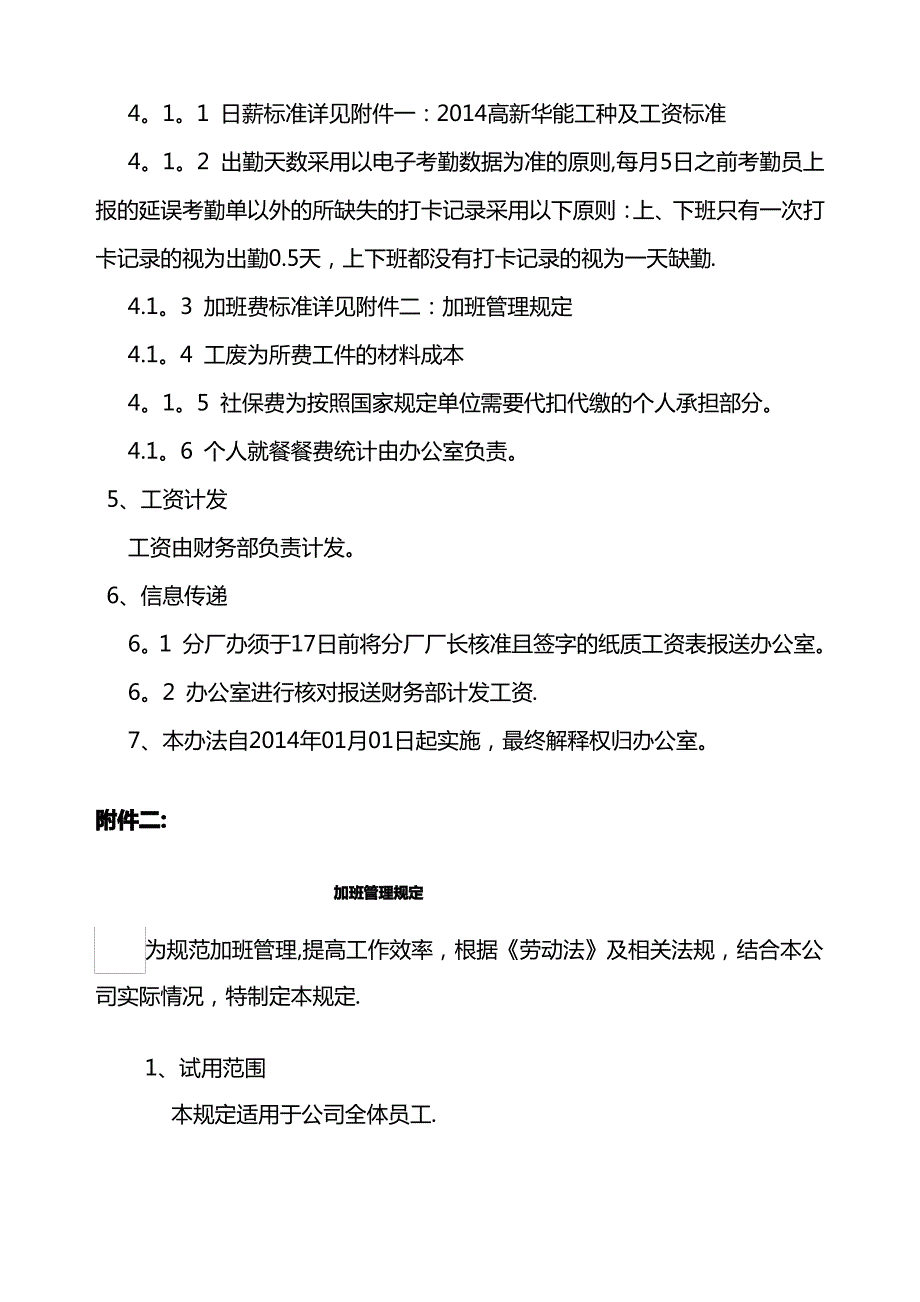 4。1。1 日薪标准详见附件一：2014高新华能工种及工资标准

4。1。2 出勤天数采用以电子考勤数据为准的原则,每月5日之前考勤员上报的延误考勤单以外的所缺失的打卡记录采用以下原则：上、下班只有一次打卡记录的视为出勤0.5天，上下班都没有打卡记录的视为一天缺勤.

4.1。3 加班费标准详见附件二：加班管理规定

4.1。4 工废为所费工件的材料成本

4。1。5 社保费为按照国家规定单位需要代扣代缴的个人承担部分。

4.1。6 个人就餐餐费统计由办公室负责。

5、工资计发

工资由财务部负责计发。

6、信息传递

6。1 分厂办须于17日前将分厂厂长核准且签字的纸质工资表报送办公室。

6。2 办公室进行核对报送财务部计发工资.

7、本办法自2014年01月01日起实施，最终解释权归办公室。

附件二:

加班管理规定

为规范加班管理,提高工作效率，根据《劳动法》及相关法规，结合本公司实际情况，特制定本规定.

1、试用范围

本规定适用于公司全体员工.